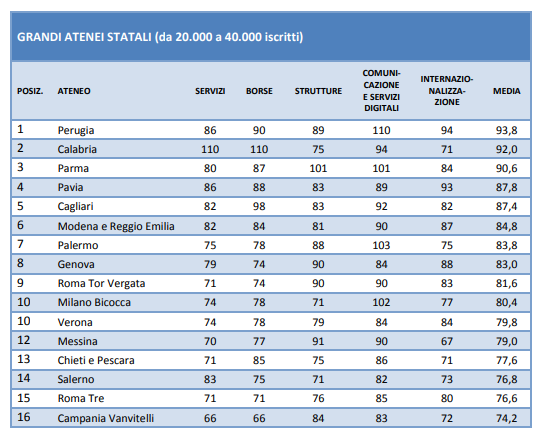 GRANDI ATENEI STATALI (da 20.000 a 40.000 iscritti)

| POSIZ. | ATENEO | SERVIZI | BORSE | STRUTTURE | COMUNICAZIONE E SERVIZI DIGITALI | INTERNAZIONALIZZAZIONE | MEDIA |
|---|---|---|---|---|---|---|---|
| 1 | Perugia | 86 | 90 | 89 | 110 | 94 | 93,8 |
| 2 | Calabria | 110 | 110 | 75 | 94 | 71 | 92,0 |
| 3 | Parma | 80 | 87 | 101 | 101 | 84 | 90,6 |
| 4 | Pavia | 86 | 88 | 83 | 89 | 93 | 87,8 |
| 5 | Cagliari | 82 | 98 | 83 | 92 | 82 | 87,4 |
| 6 | Modena e Reggio Emilia | 82 | 84 | 81 | 90 | 87 | 84,8 |
| 7 | Palermo | 75 | 78 | 88 | 103 | 75 | 83,8 |
| 8 | Genova | 79 | 74 | 90 | 84 | 88 | 83,0 |
| 9 | Roma Tor Vergata | 71 | 74 | 90 | 90 | 83 | 81,6 |
| 10 | Milano Bicocca | 74 | 78 | 71 | 102 | 77 | 80,4 |
| 10 | Verona | 74 | 78 | 79 | 84 | 84 | 79,8 |
| 12 | Messina | 70 | 77 | 91 | 90 | 67 | 79,0 |
| 13 | Chieti e Pescara | 71 | 85 | 75 | 86 | 71 | 77,6 |
| 14 | Salerno | 83 | 75 | 71 | 82 | 73 | 76,8 |
| 15 | Roma Tre | 71 | 71 | 76 | 85 | 80 | 76,6 |
| 16 | Campania Vanvitelli | 66 | 66 | 84 | 83 | 72 | 74,2 |